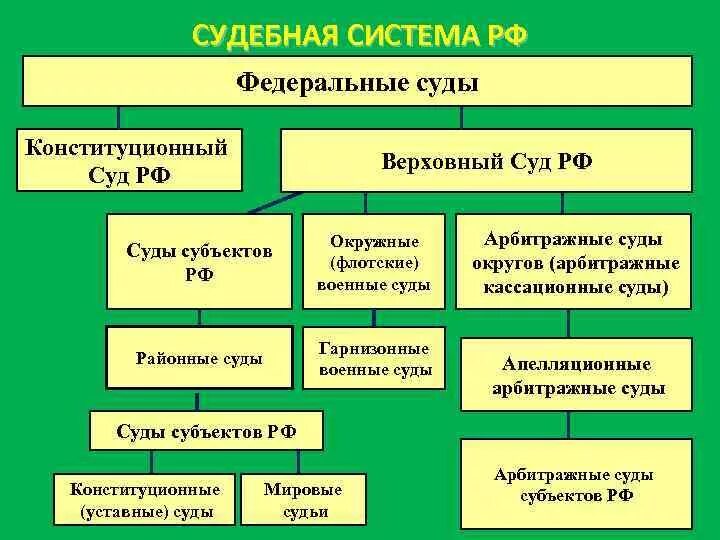 СУДЕБНАЯ СИСТЕМА РФ

Федеральные суды

Конституционный Суд РФ

Верховный Суд РФ

Суды субъектов РФ

Окружные (флотские) военные суды

Арбитражные суды округов (арбитражные кассационные суды)

Районные суды

Гарнизонные военные суды

Апелляционные арбитражные суды

Суды субъектов РФ

Арбитражные суды субъектов РФ

Конституционные (уставные) суды

Мировые судьи